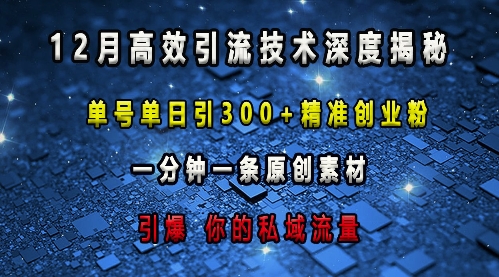 12月高效引流技术深度揭秘

单号单日引300+精准创业粉

一分钟一条原创素材

引爆 你的私域流量